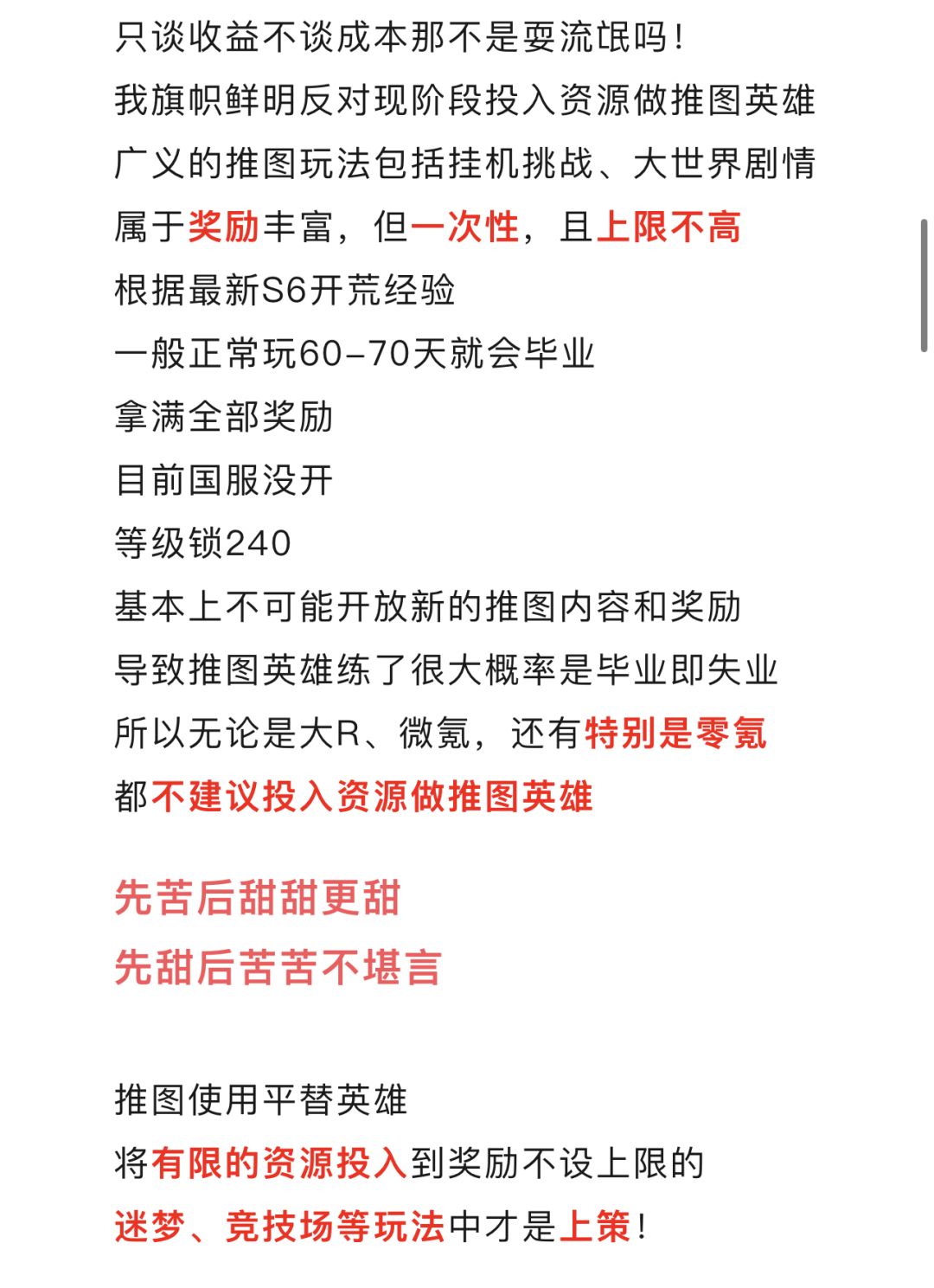 只谈收益不谈成本那不是耍流氓吗!
我旗帜鲜明反对现阶段投入资源做推图英雄
广义的推图玩法包括挂机挑战、大世界剧情
属于奖励丰富，但一次性，且上限不高
根据最新S6开荒经验
一般正常玩60-70天就会毕业
拿满全部奖励
目前国服没开
等级锁240
基本上不可能开放新的推图内容和奖励
导致推图英雄练了很大概率是毕业即失业
所以无论是大R、微氪，还有特别是零氪
都不建议投入资源做推图英雄

先苦后甜甜更甜
先甜后苦苦不堪言

推图使用平替英雄
将有限的资源投入到奖励不设上限的
迷梦、竞技场等玩法中才是上策!